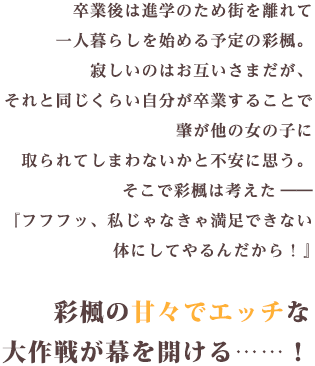 卒業後は進学のため街を離れて
一人暮らしを始める予定の彩楓。
寂しいのはお互いさまだが、
それと同じくらい自分が卒業することで
肇が他の女の子に
取られてしまわないかと不安に思う。
そこで彩楓は考えた――
『フフフッ、私じゃなきゃ満足できない
体にしてやるんだから！』

彩楓の甘々でエッチな
大作戦が幕を開ける……！